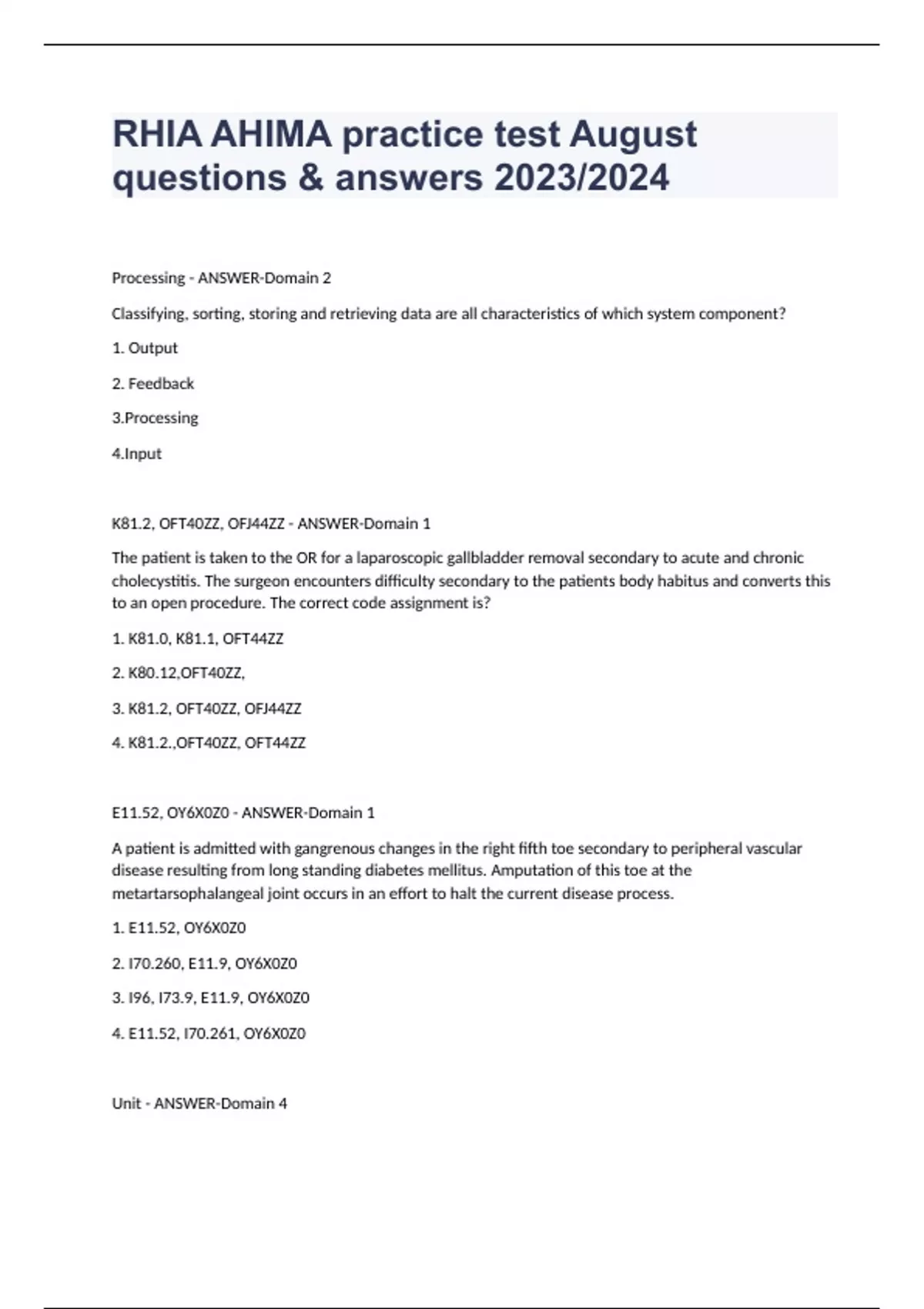 RHIA AHIMA practice test August questions & answers 2023/2024

Processing - ANSWER-Domain 2

Classifying, sorting, storing and retrieving data are all characteristics of which system component?

1. Output

2. Feedback

3.Processing

4.Input

K81.2, OFT40ZZ, OFJ44ZZ - ANSWER-Domain 1

The patient is taken to the OR for a laparoscopic gallbladder removal secondary to acute and chronic cholecystitis. The surgeon encounters difficulty secondary to the patients body habitus and converts this to an open procedure. The correct code assignment is?

1. K81.0, K81.1, OFT44ZZ

2. K80.12,OFT40ZZ,

3. K81.2, OFT40ZZ, OFJ44ZZ

4. K81.2.,OFT40ZZ, OFT44ZZ

E11.52, OY6X0Z0 - ANSWER-Domain 1

A patient is admitted with gangrenous changes in the right fifth toe secondary to peripheral vascular disease resulting from long standing diabetes mellitus. Amputation of this toe at the metartarsophalangeal joint occurs in an effort to halt the current disease process.

1. E11.52, OY6X0Z0

2. I70.260, E11.9, OY6X0Z0

3. I96, I73.9, E11.9, OY6X0Z0

4. E11.52, I70.261, OY6X0Z0

Unit - ANSWER-Domain 4